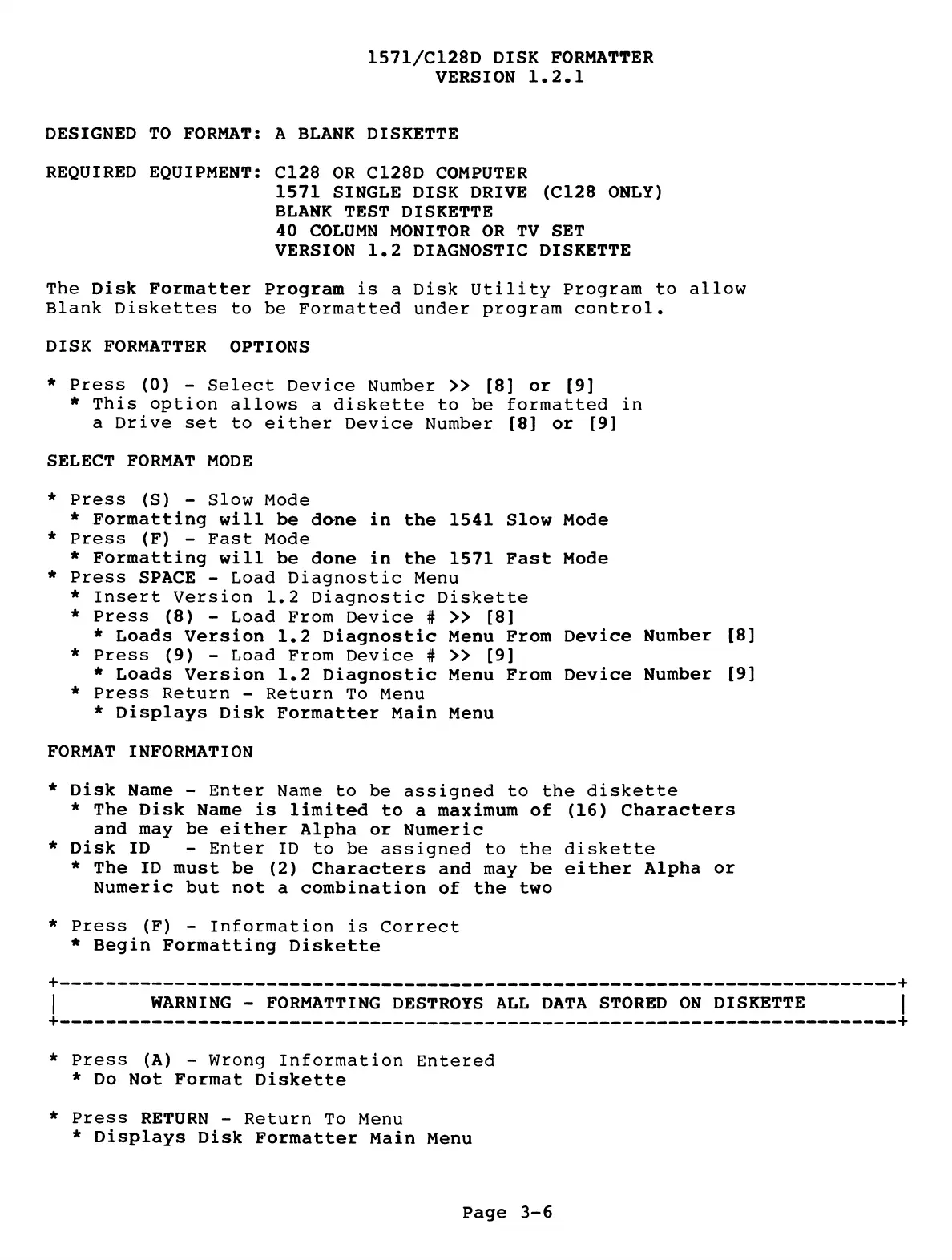 1571/C128D DISK FORMATTER
VERSION 1.2.1

DESIGNED TO FORMAT: A BLANK DISKETTE

REQUIRED EQUIPMENT: C128 OR C128D COMPUTER
1571 SINGLE DISK DRIVE (C128 ONLY)
BLANK TEST DISKETTE
40 COLUMN MONITOR OR TV SET
VERSION 1.2 DIAGNOSTIC DISKETTE

The Disk Formatter Program is a Disk Utility Program to allow Blank Diskettes to be Formatted under program control.

DISK FORMATTER OPTIONS

* Press (0) - Select Device Number >> [8] or [9]
* This option allows a diskette to be formatted in a Drive set to either Device Number [8] or [9]

SELECT FORMAT MODE

* Press (S) - Slow Mode
* Formatting will be done in the 1541 Slow Mode
* Press (F) - Fast Mode
* Formatting will be done in the 1571 Fast Mode
* Press SPACE - Load Diagnostic Menu
* Insert Version 1.2 Diagnostic Diskette
* Press (8) - Load From Device # >> [8]
* Loads Version 1.2 Diagnostic Menu From Device Number [8]
* Press (9) - Load From Device # >> [9]
* Loads Version 1.2 Diagnostic Menu From Device Number [9]
* Press Return - Return To Menu
* Displays Disk Formatter Main Menu

FORMAT INFORMATION

* Disk Name - Enter Name to be assigned to the diskette
* The Disk Name is limited to a maximum of (16) Characters and may be either Alpha or Numeric
* Disk ID - Enter ID to be assigned to the diskette
* The ID must be (2) Characters and may be either Alpha or Numeric but not a combination of the two

* Press (F) - Information is Correct
* Begin Formatting Diskette

WARNING - FORMATTING DESTROYS ALL DATA STORED ON DISKETTE

* Press (A) - Wrong Information Entered
* Do Not Format Diskette

* Press RETURN - Return To Menu
* Displays Disk Formatter Main Menu

Page 3-6